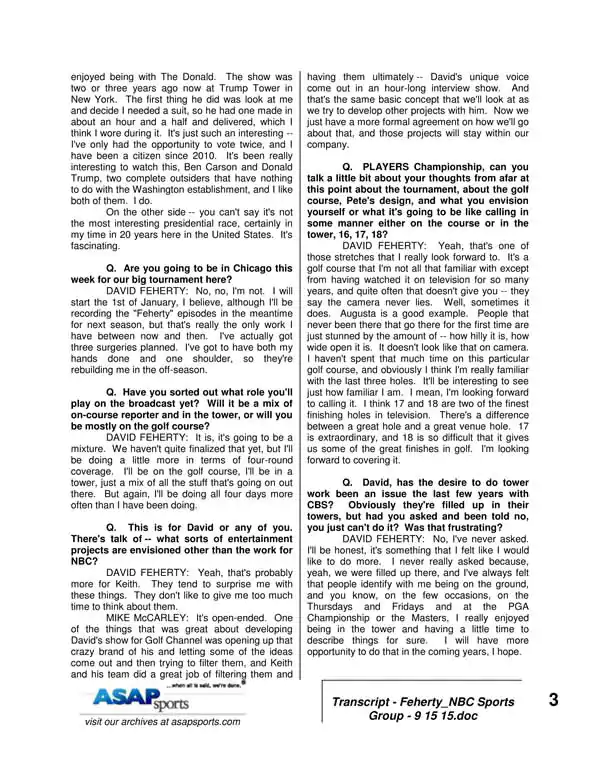 enjoyed being with The Donald. The show was two or three years ago now at Trump Tower in New York. The first thing he did was look at me and decide I needed a suit, so he had one made in about an hour and a half and delivered, which I think I wore during it. It's just such an interesting -- I've only had the opportunity to vote twice, and I have been a citizen since 2010. It's been really interesting to watch this, Ben Carson and Donald Trump, two complete outsiders that have nothing to do with the Washington establishment, and I like both of them. I do.

On the other side -- you can't say it's not the most interesting presidential race, certainly in my time in 20 years here in the United States. It's fascinating.

Q. Are you going to be in Chicago this week for our big tournament here?

DAVID FEHERTY: No, no, I'm not. I will start the 1st of January, I believe, although I'll be recording the "Feherty" episodes in the meantime for next season, but that's really the only work I have between now and then. I've actually got three surgeries planned. I've got to have both my hands done and one shoulder, so they're rebuilding me in the off-season.

Q. Have you sorted out what role you'll play on the broadcast yet? Will it be a mix of on-course reporter and in the tower, or will you be mostly on the golf course?

DAVID FEHERTY: It is, it's going to be a mixture. We haven't quite finalized that yet, but I'll be doing a little more in terms of four-round coverage. I'll be on the golf course, I'll be in a tower, just a mix of all the stuff that's going on out there. But again, I'll be doing all four days more often than I have been doing.

Q. This is for David or any of you. There's talk of -- what sorts of entertainment projects are envisioned other than the work for NBC?

DAVID FEHERTY: Yeah, that's probably more for Keith. They tend to surprise me with these things. They don't like to give me too much time to think about them.

MIKE McCARLEY: It's open-ended. One of the things that was great about developing David's show for Golf Channel was opening up that crazy brand of his and letting some of the ideas come out and then trying to filter them, and Keith and his team did a great job of filtering them and having them ultimately -- David's unique voice come out in an hour-long interview show. And that's the same basic concept that we'll look at as we try to develop other projects with him. Now we just have a more formal agreement on how we'll go about that, and those projects will stay within our company.

Q. PLAYERS Championship, can you talk a little bit about your thoughts from afar at this point about the tournament, about the golf course, Pete's design, and what you envision yourself or what it's going to be like calling in some manner either on the course or in the tower, 16, 17, 18?

DAVID FEHERTY: Yeah, that's one of those stretches that I really look forward to. It's a golf course that I'm not all that familiar with except from having watched it on television for so many years, and quite often that doesn't give you -- they say the camera never lies. Well, sometimes it does. Augusta is a good example. People that never been there that go there for the first time are just stunned by the amount of -- how hilly it is, how wide open it is. It doesn't look like that on camera. I haven't spent that much time on this particular golf course, and obviously I think I'm really familiar with the last three holes. It'll be interesting to see just how familiar I am. I mean, I'm looking forward to calling it. I think 17 and 18 are two of the finest finishing holes in television. There's a difference between a great hole and a great venue hole. 17 is extraordinary, and 18 is so difficult that it gives us some of the great finishes in golf. I'm looking forward to covering it.

Q. David, has the desire to do tower work been an issue the last few years with CBS? Obviously they're filled up in their towers, but had you asked and been told no, you just can't do it? Was that frustrating?

DAVID FEHERTY: No, I've never asked. I'll be honest, it's something that I felt like I would like to do more. I never really asked because, yeah, we were filled up there, and I've always felt that people identify with me being on the ground, and you know, on the few occasions, on the Thursdays and Fridays and at the PGA Championship or the Masters, I really enjoyed being in the tower and having a little time to describe things for sure. I will have more opportunity to do that in the coming years, I hope.

...when all is said, we're done.®
ASAP sports
visit our archives at asapsports.com

Transcript - Feherty_NBC Sports Group - 9 15 15.doc

3